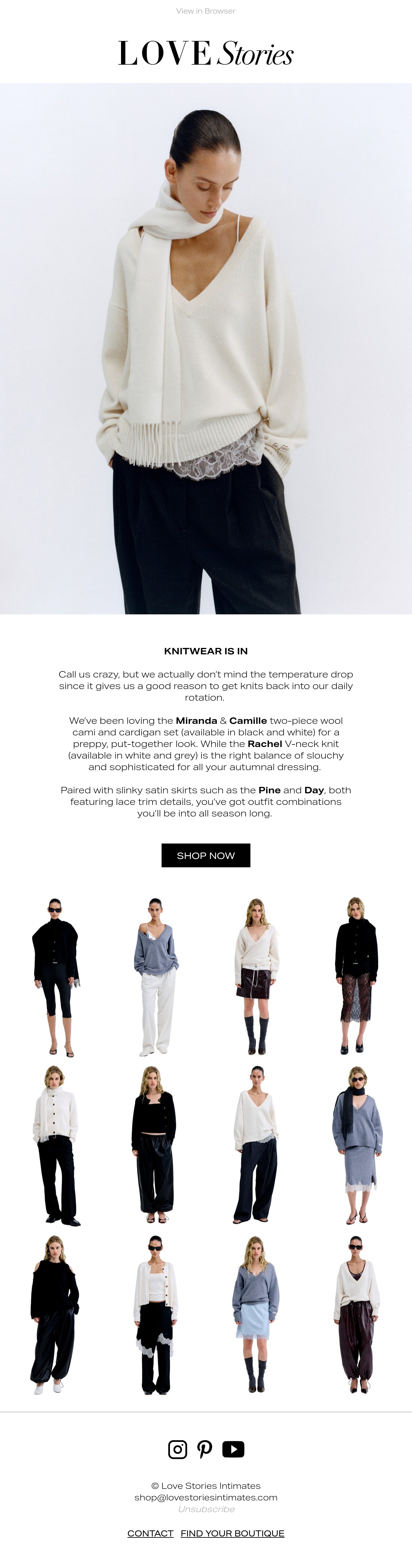 View in Browser

LOVE Stories

KNITWEAR IS IN

Call us crazy, but we actually don't mind the temperature drop since it gives us a good reason to get knits back into our daily rotation.

We've been loving the Miranda & Camille two-piece wool cami and cardigan set (available in black and white) for a preppy, put-together look. While the Rachel V-neck knit (available in white and grey) is the right balance of slouchy and sophisticated for all your autumnal dressing.

Paired with slinky satin skirts such as the Pine and Day, both featuring lace trim details, you've got outfit combinations you'll be into all season long.

SHOP NOW

© Love Stories Intimates
shop@lovestoriesintimates.com
Unsubscribe

CONTACT FIND YOUR BOUTIQUE